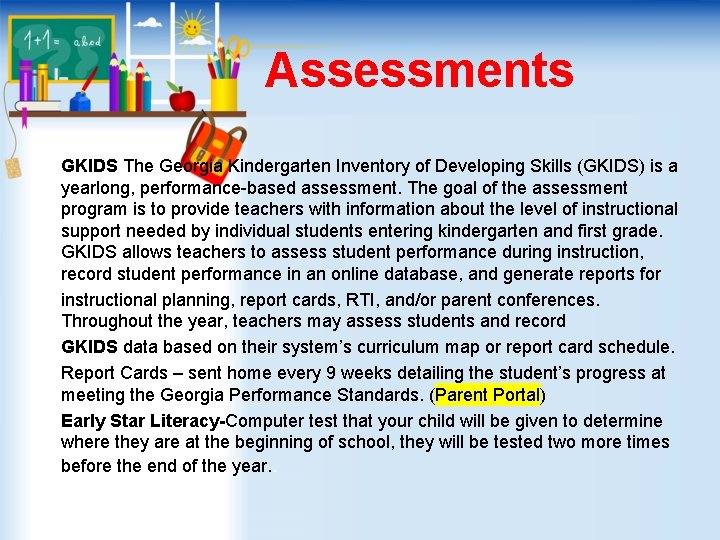 1+1= abcd

Assessments

GKIDS The Georgia Kindergarten Inventory of Developing Skills (GKIDS) is a yearlong, performance-based assessment. The goal of the assessment program is to provide teachers with information about the level of instructional support needed by individual students entering kindergarten and first grade. GKIDS allows teachers to assess student performance during instruction, record student performance in an online database, and generate reports for instructional planning, report cards, RTI, and/or parent conferences. Throughout the year, teachers may assess students and record

GKIDS data based on their system's curriculum map or report card schedule.

Report Cards – sent home every 9 weeks detailing the student's progress at meeting the Georgia Performance Standards. (Parent Portal)

Early Star Literacy-Computer test that your child will be given to determine where they are at the beginning of school, they will be tested two more times before the end of the year.